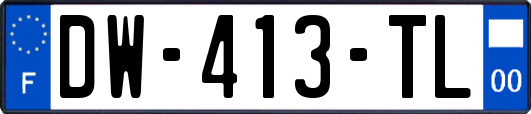 F
DW-413-TL
00